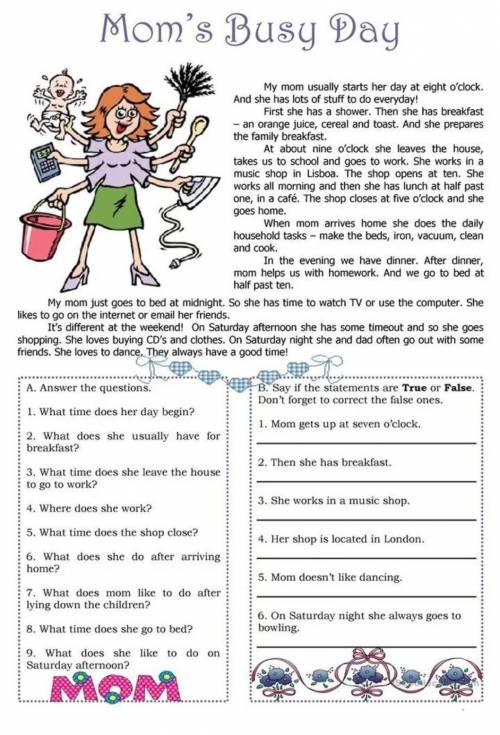 Mom's Busy Day

My mom usually starts her day at eight o'clock. And she has lots of stuff to do everyday!

First she has a shower. Then she has breakfast – an orange juice, cereal and toast. And she prepares the family breakfast.

At about nine o'clock she leaves the house, takes us to school and goes to work. She works in a music shop in Lisboa. The shop opens at ten. She works all morning and then she has lunch at half past one, in a café. The shop closes at five o'clock and she goes home.

When mom arrives home she does the daily household tasks – make the beds, iron, vacuum, clean and cook.

In the evening we have dinner. After dinner, mom helps us with homework. And we go to bed at half past ten.

My mom just goes to bed at midnight. So she has time to watch TV or use the computer. She likes to go on the internet or email her friends.

It's different at the weekend! On Saturday afternoon she has some timeout and so she goes shopping. She loves buying CD's and clothes. On Saturday night she and dad often go out with some friends. She loves to dance. They always have a good time!

A. Answer the questions.

1. What time does her day begin?

2. What does she usually have for breakfast?

3. What time does she leave the house to go to work?

4. Where does she work?

5. What time does the shop close?

6. What does she do after arriving home?

7. What does mom like to do after lying down the children?

8. What time does she go to bed?

9. What does she like to do on Saturday afternoon?

MOM

B. Say if the statements are True or False. Don't forget to correct the false ones.

1. Mom gets up at seven o'clock.
____

2. Then she has breakfast.
____

3. She works in a music shop.
____

4. Her shop is located in London.
____

5. Mom doesn't like dancing.
____

6. On Saturday night she always goes to bowling.
____